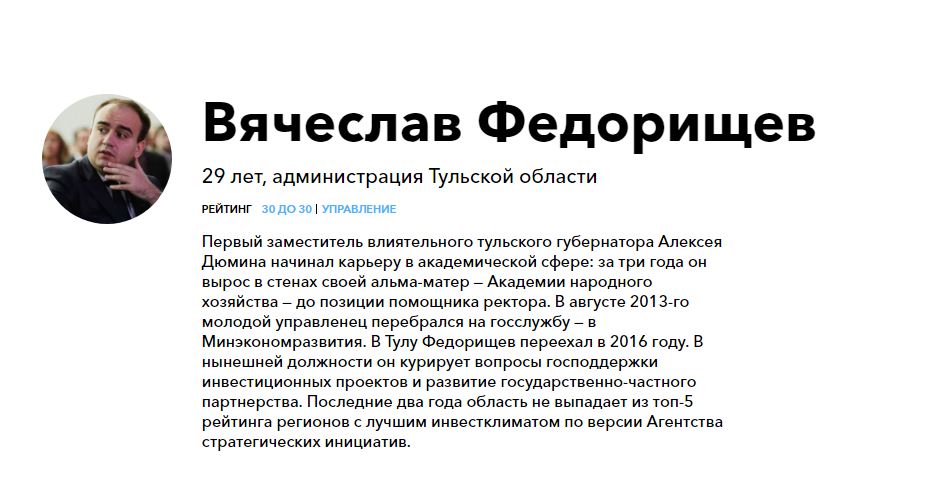 Вячеслав Федорищев

29 лет, администрация Тульской области

РЕЙТИНГ 30 ДО 30 | УПРАВЛЕНИЕ

Первый заместитель влиятельного тульского губернатора Алексея Дюмина начинал карьеру в академической сфере: за три года он вырос в стенах своей альма-матер – Академии народного хозяйства – до позиции помощника ректора. В августе 2013-го молодой управленец перебрался на госслужбу – в Минэкономразвития. В Тулу Федорищев переехал в 2016 году. В нынешней должности он курирует вопросы господдержки инвестиционных проектов и развитие государственно-частного партнерства. Последние два года область не выпадает из топ-5 рейтинга регионов с лучшим инвестклиматом по версии Агентства стратегических инициатив.